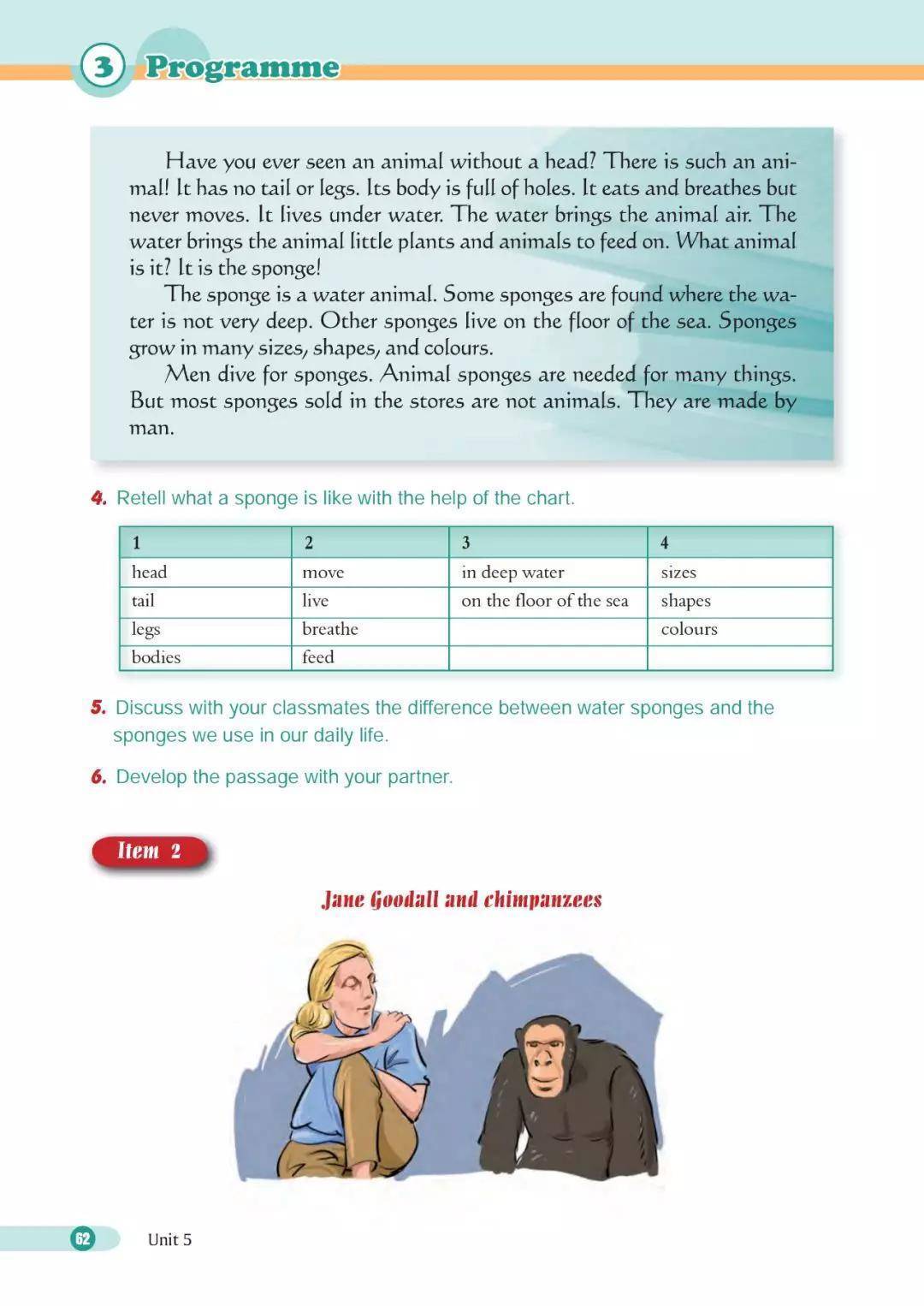 3 Programme

Have you ever seen an animal without a head? There is such an animal! It has no tail or legs. Its body is full of holes. It eats and breathes but never moves. It lives under water. The water brings the animal air. The water brings the animal little plants and animals to feed on. What animal is it? It is the sponge!

The sponge is a water animal. Some sponges are found where the water is not very deep. Other sponges live on the floor of the sea. Sponges grow in many sizes, shapes, and colours.

Men dive for sponges. Animal sponges are needed for many things. But most sponges sold in the stores are not animals. They are made by man.

4. Retell what a sponge is like with the help of the chart.

| 1 | 2 | 3 | 4 |
|---|---|---|---|
| head | move | in deep water | sizes |
| tail | live | on the floor of the sea | shapes |
| legs | breathe | | colours |
| bodies | feed | | |

5. Discuss with your classmates the difference between water sponges and the sponges we use in our daily life.

6. Develop the passage with your partner.

Item 2

Jane Goodall and chimpanzees

62 Unit 5